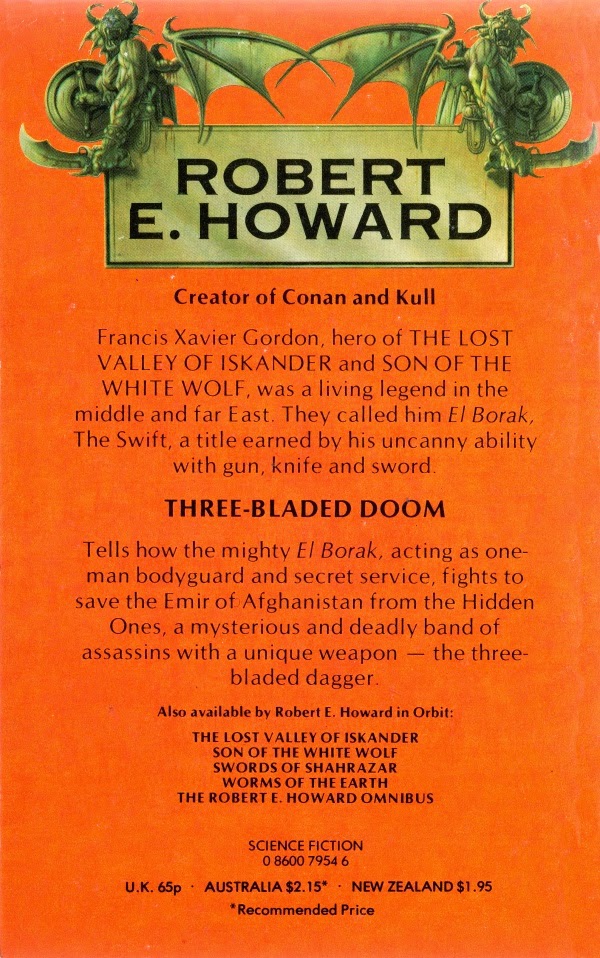 ROBERT
E. HOWARD

Creator of Conan and Kull

Francis Xavier Gordon, hero of THE LOST VALLEY OF ISKANDER and SON OF THE WHITE WOLF, was a living legend in the middle and far East. They called him El Borak, The Swift, a title earned by his uncanny ability with gun, knife and sword.

THREE-BLADED DOOM

Tells how the mighty El Borak, acting as one-man bodyguard and secret service, fights to save the Emir of Afghanistan from the Hidden Ones, a mysterious and deadly band of assassins with a unique weapon — the three-bladed dagger.

Also available by Robert E. Howard in Orbit:

THE LOST VALLEY OF ISKANDER
SON OF THE WHITE WOLF
SWORDS OF SHAHRAZAR
WORMS OF THE EARTH
THE ROBERT E. HOWARD OMNIBUS

SCIENCE FICTION
0 8600 7954 6

U.K. 65p · AUSTRALIA $2.15* · NEW ZEALAND $1.95

*Recommended Price